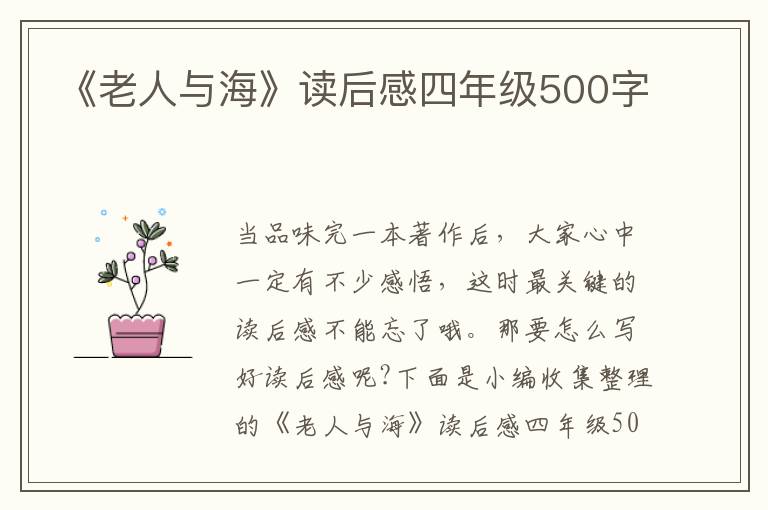 《老人与海》读后感四年级500字

当品味完一本著作后，大家心中一定有不少感悟，这时最关键的读后感不能忘了哦。那要怎么写好读后感呢？下面是小编收集整理的《老人与海》读后感四年级50